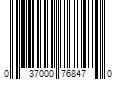 0 37000 76847 0